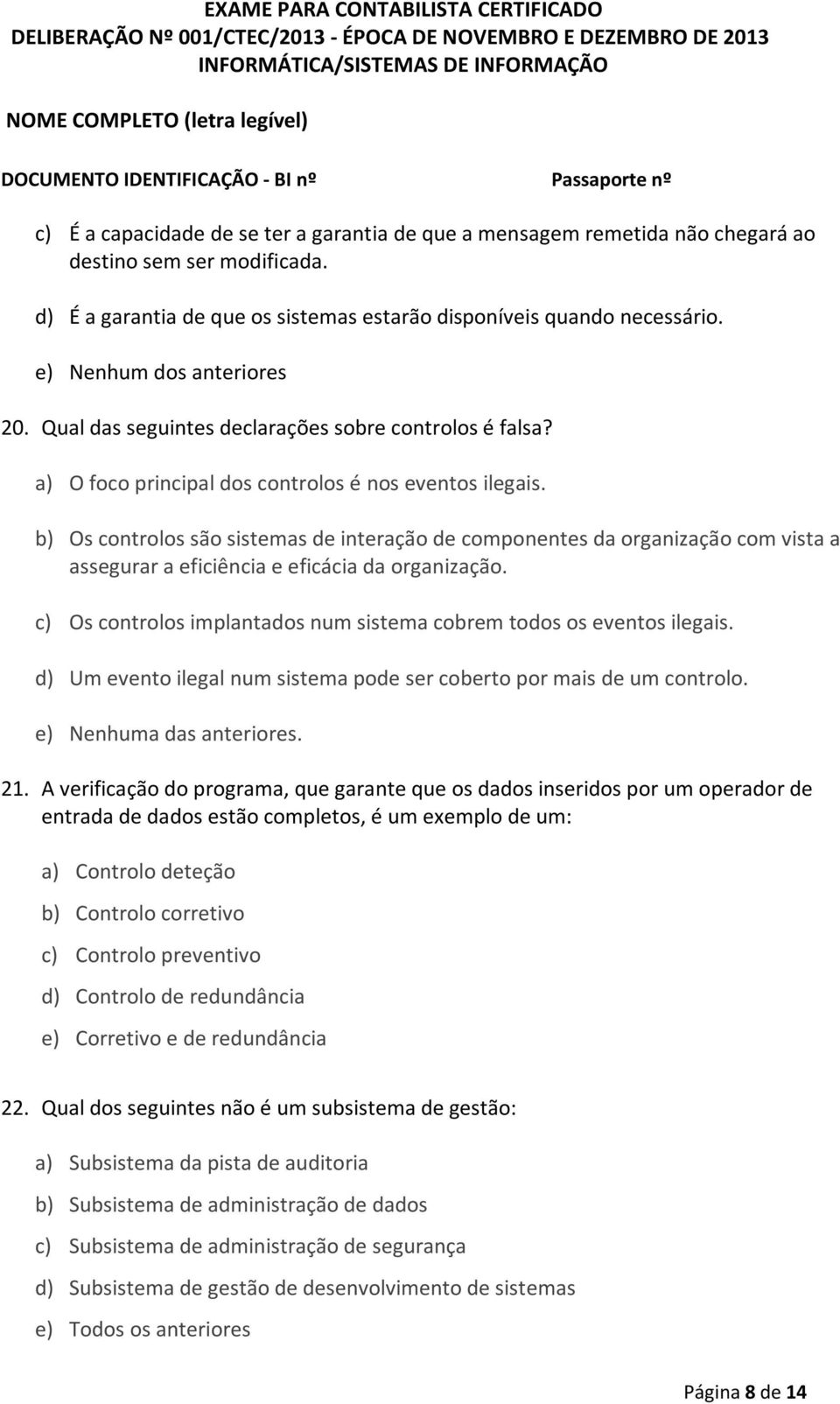 EXAME PARA CONTABILISTA CERTIFICADO
DELIBERAÇÃO Nº 001/CTEC/2013 - ÉPOCA DE NOVEMBRO E DEZEMBRO DE 2013
INFORMÁTICA/SISTEMAS DE INFORMAÇÃO

NOME COMPLETO (letra legível)

DOCUMENTO IDENTIFICAÇÃO - BI nº

Passaporte nº

c) É a capacidade de se ter a garantia de que a mensagem remetida não chegará ao destino sem ser modificada.

d) É a garantia de que os sistemas estarão disponíveis quando necessário.

e) Nenhum dos anteriores

20. Qual das seguintes declarações sobre controlos é falsa?

a) O foco principal dos controlos é nos eventos ilegais.

b) Os controlos são sistemas de interação de componentes da organização com vista a assegurar a eficiência e eficácia da organização.

c) Os controlos implantados num sistema cobrem todos os eventos ilegais.

d) Um evento ilegal num sistema pode ser coberto por mais de um controlo.

e) Nenhuma das anteriores.

21. A verificação do programa, que garante que os dados inseridos por um operador de entrada de dados estão completos, é um exemplo de um:

a) Controlo deteção

b) Controlo corretivo

c) Controlo preventivo

d) Controlo de redundância

e) Corretivo e de redundância

22. Qual dos seguintes não é um subsistema de gestão:

a) Subsistema da pista de auditoria

b) Subsistema de administração de dados

c) Subsistema de administração de segurança

d) Subsistema de gestão de desenvolvimento de sistemas

e) Todos os anteriores

Página 8 de 14